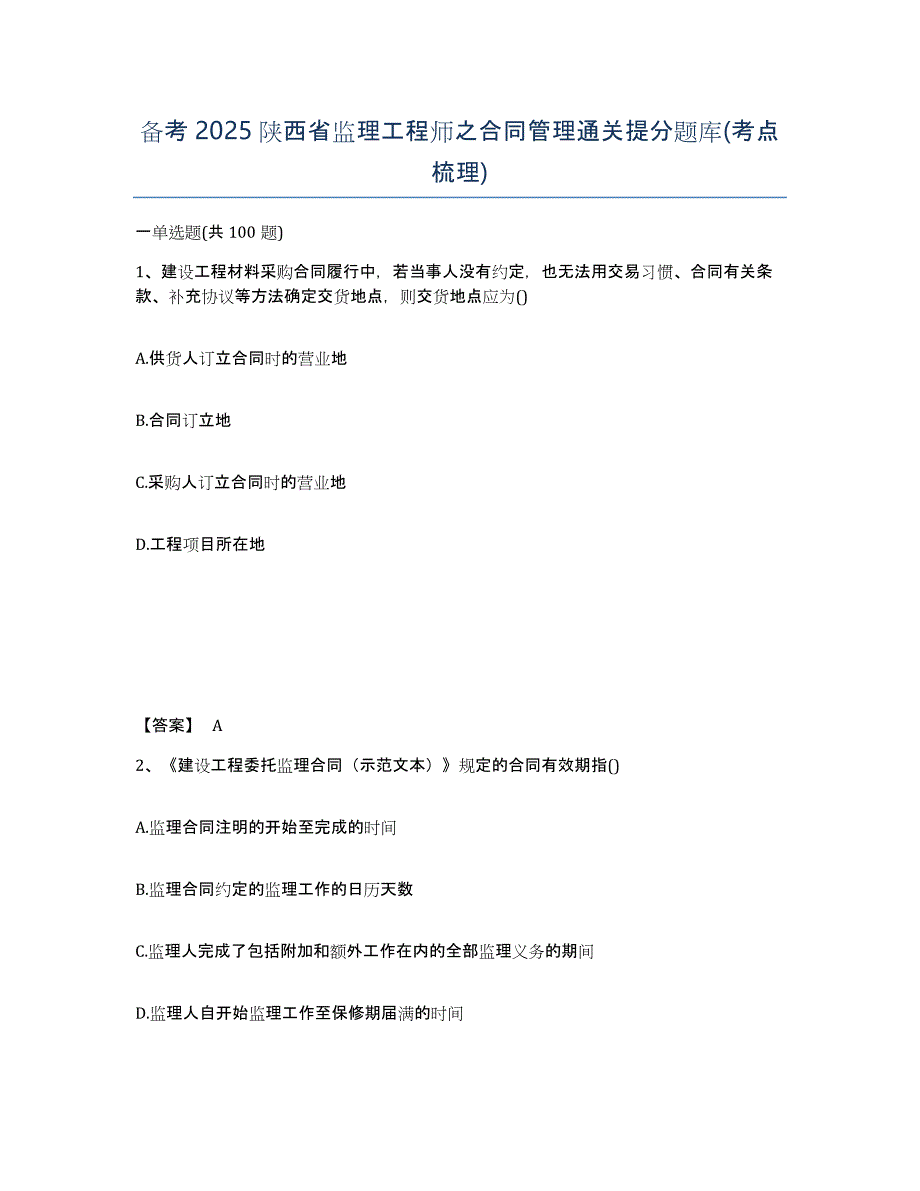 备考 2025 陕西省监理工程师之合同管理通关提分题库(考点梳理)

一单选题(共 100 题)

1、建设工程材料采购合同履行中，若当事人没有约定，也无法用交易习惯、合同有关条款、补充协议等方法确定交货地点，则交货地点应为()

A.供货人订立合同时的营业地

B.合同订立地

C.采购人订立合同时的营业地

D.工程项目所在地

【答案】 A

2、《建设工程委托监理合同（示范文本）》规定的合同有效期指()

A.监理合同注明的开始至完成的时间

B.监理合同约定的监理工作的日历天数

C.监理人完成了包括附加和额外工作在内的全部监理义务的期间

D.监理人自开始监理工作至保修期届满的时间